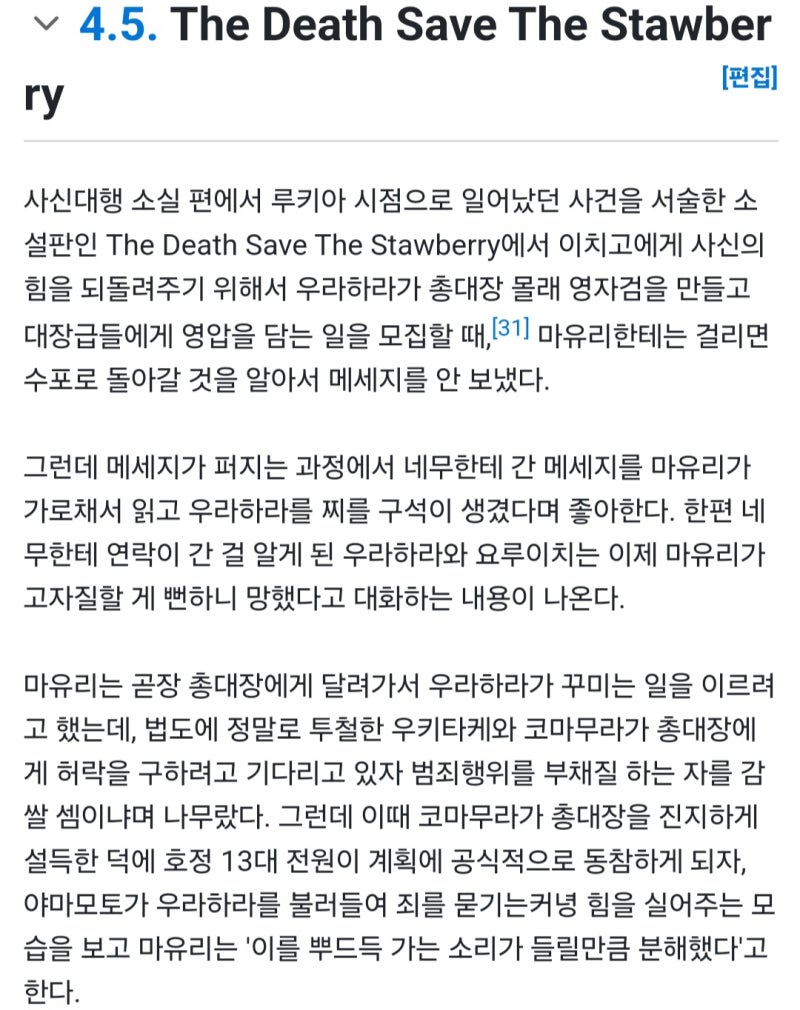 4.5. The Death Save The Stawberry

[편집]

사신대행 소실 편에서 루키아 시점으로 일어났던 사건을 서술한 소설판인 The Death Save The Stawberry에서 이치고에게 사신의 힘을 되돌려주기 위해서 우라하라가 총대장 몰래 영자검을 만들고 대장급들에게 영압을 담는 일을 모집할 때,[31] 마유리한테는 걸리면 수포로 돌아갈 것을 알아서 메세지를 안 보냈다.

그런데 메세지가 퍼지는 과정에서 네무한테 간 메세지를 마유리가 가로채서 읽고 우라하라를 찌를 구석이 생겼다며 좋아한다. 한편 네무한테 연락이 간 걸 알게 된 우라하라와 요루이치는 이제 마유리가 고자질할 게 뻔하니 망했다고 대화하는 내용이 나온다.

마유리는 곧장 총대장에게 달려가서 우라하라가 꾸미는 일을 이르려고 했는데, 법도에 정말로 투철한 우키타케와 코마무라가 총대장에게 허락을 구하려고 기다리고 있자 범죄행위를 부채질 하는 자를 감쌀 셈이냐며 나무랐다. 그런데 이때 코마무라가 총대장을 진지하게 설득한 덕에 호정 13대 전원이 계획에 공식적으로 동참하게 되자, 야마모토가 우라하라를 불러들여 죄를 묻기는커녕 힘을 실어주는 모습을 보고 마유리는 '이를 뿌드득 가는 소리가 들릴만큼 분해했다'고 한다.